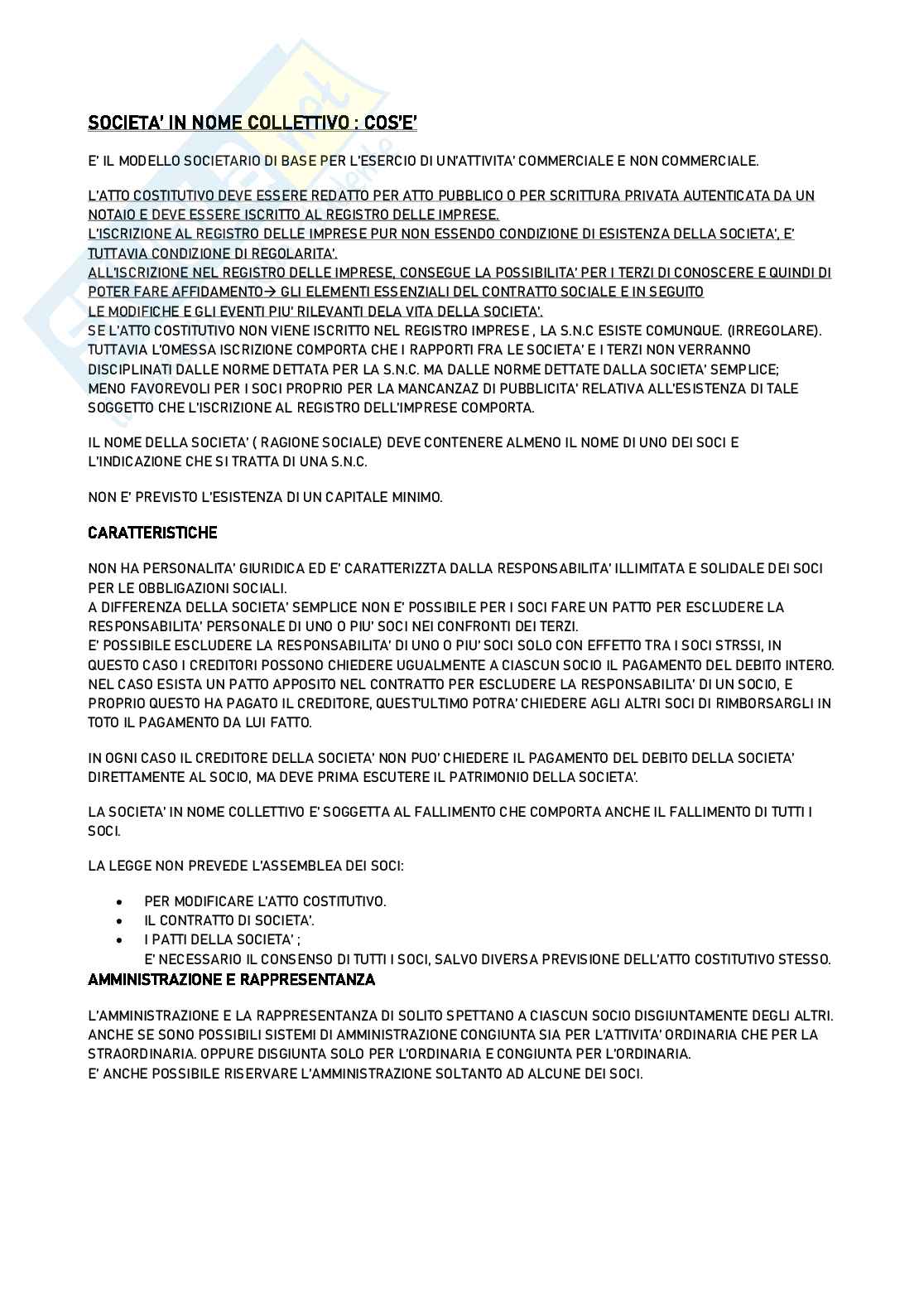 SOCIETA' IN NOME COLLETTIVO : COS'E'

E' IL MODELLO SOCIETARIO DI BASE PER L'ESERCIO DI UN'ATTIVITA' COMMERCIALE E NON COMMERCIALE.

L'ATTO COSTITUTIVO DEVE ESSERE REDATTO PER ATTO PUBBLICO O PER SCRITTURA PRIVATA AUTENTICATA DA UN NOTAIO E DEVE ESSERE ISCRITTO AL REGISTRO DELLE IMPRESE.
L'ISCRIZIONE AL REGISTRO DELLE IMPRESE PUR NON ESSENDO CONDIZIONE DI ESISTENZA DELLA SOCIETA', E' TUTTAVIA CONDIZIONE DI REGOLARITA'.
ALL'ISCRIZIONE NEL REGISTRO DELLE IMPRESE, CONSEGUE LA POSSIBILITA' PER I TERZI DI CONOSCERE E QUINDI DI POTER FARE AFFIDAMENTO→ GLI ELEMENTI ESSENZIALI DEL CONTRATTO SOCIALE E IN SEGUITO
LE MODIFICHE E GLI EVENTI PIU' RILEVANTI DELA VITA DELLA SOCIETA'.
SE L'ATTO COSTITUTIVO NON VIENE ISCRITTO NEL REGISTRO IMPRESE , LA S.N.C ESISTE COMUNQUE. (IRREGOLARE).
TUTTAVIA L'OMESSA ISCRIZIONE COMPORTA CHE I RAPPORTI FRA LE SOCIETA' E I TERZI NON VERRANNO DISCIPLINATI DALLE NORME DETTATA PER LA S.N.C. MA DALLE NORME DETTATE DALLA SOCIETA' SEMPLICE;
MENO FAVOREVOLI PER I SOCI PROPRIO PER LA MANCANZAZ DI PUBBLICITA' RELATIVA ALL'ESISTENZA DI TALE SOGGETTO CHE L'ISCRIZIONE AL REGISTRO DELL'IMPRESE COMPORTA.

IL NOME DELLA SOCIETA' ( RAGIONE SOCIALE) DEVE CONTENERE ALMENO IL NOME DI UNO DEI SOCI E L'INDICAZIONE CHE SI TRATTA DI UNA S.N.C.

NON E' PREVISTO L'ESISTENZA DI UN CAPITALE MINIMO.

CARATTERISTICHE

NON HA PERSONALITA' GIURIDICA ED E' CARATTERIZZTA DALLA RESPONSABILITA' ILLIMITATA E SOLIDALE DEI SOCI PER LE OBBLIGAZIONI SOCIALI.
A DIFFERENZA DELLA SOCIETA' SEMPLICE NON E' POSSIBILE PER I SOCI FARE UN PATTO PER ESCLUDERE LA RESPONSABILITA' PERSONALE DI UNO O PIU' SOCI NEI CONFRONTI DEI TERZI.
E' POSSIBILE ESCLUDERE LA RESPONSABILITA' DI UNO O PIU' SOCI SOLO CON EFFETTO TRA I SOCI STRSSI, IN QUESTO CASO I CREDITORI POSSONO CHIEDERE UGUALMENTE A CIASCUN SOCIO IL PAGAMENTO DEL DEBITO INTERO.
NEL CASO ESISTA UN PATTO APPOSITO NEL CONTRATTO PER ESCLUDERE LA RESPONSABILITA' DI UN SOCIO, E PROPRIO QUESTO HA PAGATO IL CREDITORE, QUEST'ULTIMO POTRA' CHIEDERE AGLI ALTRI SOCI DI RIMBORSARGLI IN TOTO IL PAGAMENTO DA LUI FATTO.

IN OGNI CASO IL CREDITORE DELLA SOCIETA' NON PUO' CHIEDERE IL PAGAMENTO DEL DEBITO DELLA SOCIETA' DIRETTAMENTE AL SOCIO, MA DEVE PRIMA ESCUTERE IL PATRIMONIO DELLA SOCIETA'.

LA SOCIETA' IN NOME COLLETTIVO E' SOGGETTA AL FALLIMENTO CHE COMPORTA ANCHE IL FALLIMENTO DI TUTTI I SOCI.

LA LEGGE NON PREVEDE L'ASSEMBLEA DEI SOCI:

• PER MODIFICARE L'ATTO COSTITUTIVO.
• IL CONTRATTO DI SOCIETA'.
• I PATTI DELLA SOCIETA' ;
E' NECESSARIO IL CONSENSO DI TUTTI I SOCI, SALVO DIVERSA PREVISIONE DELL'ATTO COSTITUTIVO STESSO.

AMMINISTRAZIONE E RAPPRESENTANZA

L'AMMINISTRAZIONE E LA RAPPRESENTANZA DI SOLITO SPETTANO A CIASCUN SOCIO DISGIUNTAMENTE DEGLI ALTRI.
ANCHE SE SONO POSSIBILI SISTEMI DI AMMINISTRAZIONE CONGIUNTA SIA PER L'ATTIVITA' ORDINARIA CHE PER LA STRAORDINARIA. OPPURE DISGIUNTA SOLO PER L'ORDINARIA E CONGIUNTA PER L'ORDINARIA.
E' ANCHE POSSIBILE RISERVARE L'AMMINISTRAZIONE SOLTANTO AD ALCUNE DEI SOCI.